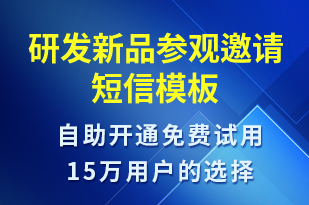 研发新品参观邀请短信模板

自助开通免费试用
15万用户的选择